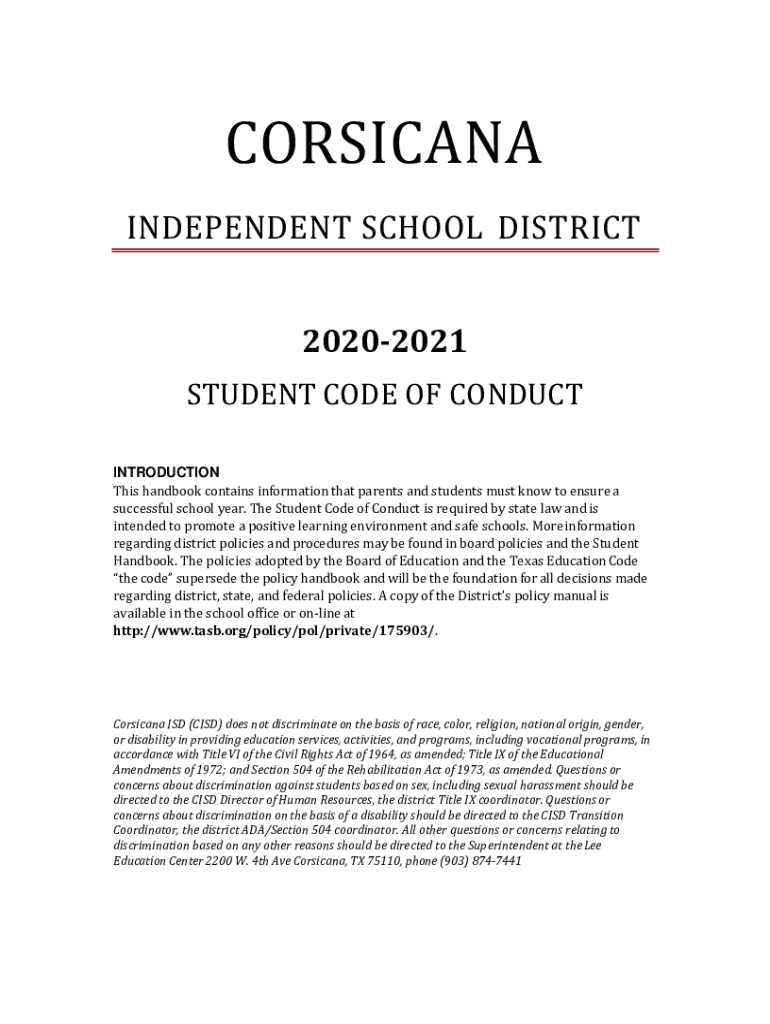 CORSICANA

INDEPENDENT SCHOOL DISTRICT

2020-2021

STUDENT CODE OF CONDUCT

INTRODUCTION
This handbook contains information that parents and students must know to ensure a successful school year. The Student Code of Conduct is required by state law and is intended to promote a positive learning environment and safe schools. More information regarding district policies and procedures may be found in board policies and the Student Handbook. The policies adopted by the Board of Education and the Texas Education Code "the code" supersede the policy handbook and will be the foundation for all decisions made regarding district, state, and federal policies. A copy of the District's policy manual is available in the school office or on-line at
http://www.tasb.org/policy/pol/private/175903/.

Corsicana ISD (CISD) does not discriminate on the basis of race, color, religion, national origin, gender, or disability in providing education services, activities, and programs, including vocational programs, in accordance with Title VI of the Civil Rights Act of 1964, as amended; Title IX of the Educational Amendments of 1972; and Section 504 of the Rehabilitation Act of 1973, as amended. Questions or concerns about discrimination against students based on sex, including sexual harassment should be directed to the CISD Director of Human Resources, the district Title IX coordinator. Questions or concerns about discrimination on the basis of a disability should be directed to the CISD Transition Coordinator, the district ADA/Section 504 coordinator. All other questions or concerns relating to discrimination based on any other reasons should be directed to the Superintendent at the Lee Education Center 2200 W. 4th Ave Corsicana, TX 75110, phone (903) 874-7441